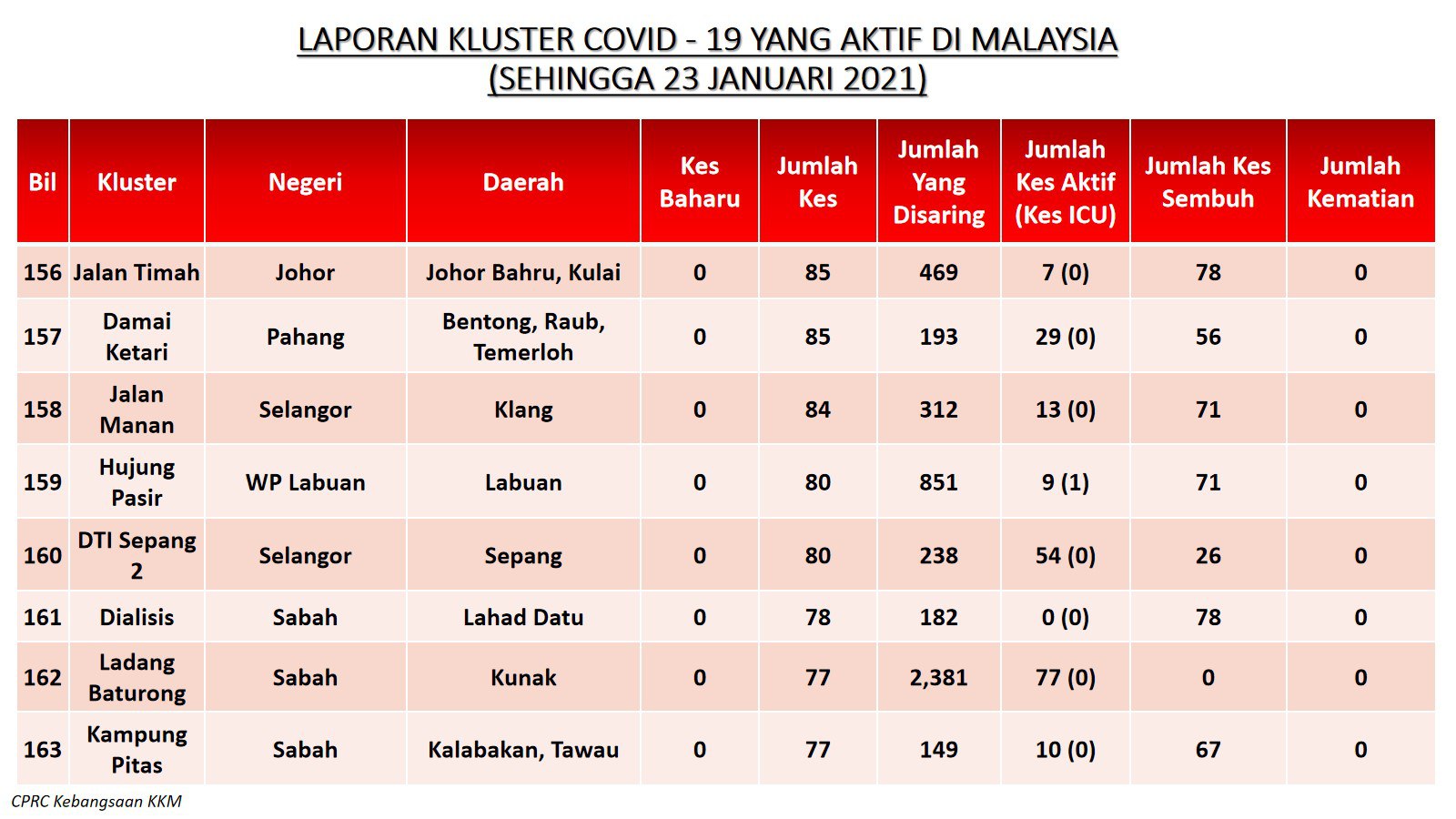 LAPORAN KLUSTER COVID - 19 YANG AKTIF DI MALAYSIA
(SEHINGGA 23 JANUARI 2021)

| Bil | Kluster | Negeri | Daerah | Kes Baharu | Jumlah Kes | Jumlah Yang Disaring | Jumlah Kes Aktif (Kes ICU) | Jumlah Kes Sembuh | Jumlah Kematian |
|---|---|---|---|---|---|---|---|---|---|
| 156 | Jalan Timah | Johor | Johor Bahru, Kulai | 0 | 85 | 469 | 7 (0) | 78 | 0 |
| 157 | Damai Ketari | Pahang | Bentong, Raub, Temerloh | 0 | 85 | 193 | 29 (0) | 56 | 0 |
| 158 | Jalan Manan | Selangor | Klang | 0 | 84 | 312 | 13 (0) | 71 | 0 |
| 159 | Hujung Pasir | WP Labuan | Labuan | 0 | 80 | 851 | 9 (1) | 71 | 0 |
| 160 | DTI Sepang 2 | Selangor | Sepang | 0 | 80 | 238 | 54 (0) | 26 | 0 |
| 161 | Dialisis | Sabah | Lahad Datu | 0 | 78 | 182 | 0 (0) | 78 | 0 |
| 162 | Ladang Baturong | Sabah | Kunak | 0 | 77 | 2,381 | 77 (0) | 0 | 0 |
| 163 | Kampung Pitas | Sabah | Kalabakan, Tawau | 0 | 77 | 149 | 10 (0) | 67 | 0 |

CPRC Kebangsaan KKM